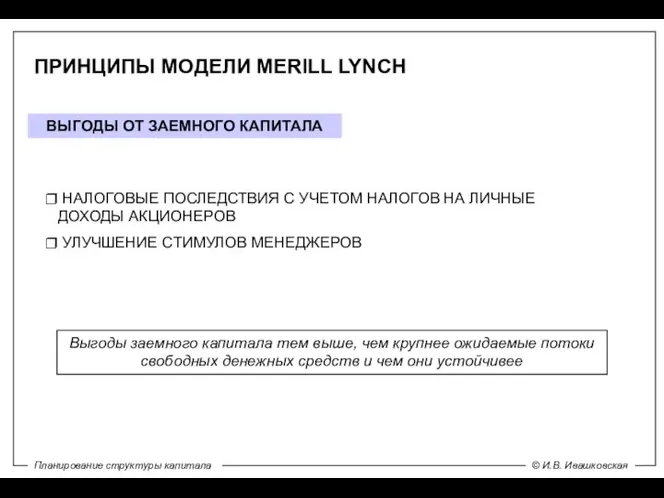 ПРИНЦИПЫ МОДЕЛИ MERILL LYNCH

ВЫГОДЫ ОТ ЗАЕМНОГО КАПИТАЛА

❒ НАЛОГОВЫЕ ПОСЛЕДСТВИЯ С УЧЕТОМ НАЛОГОВ НА ЛИЧНЫЕ ДОХОДЫ АКЦИОНЕРОВ

❒ УЛУЧШЕНИЕ СТИМУЛОВ МЕНЕДЖЕРОВ

Выгоды заемного капитала тем выше, чем крупнее ожидаемые потоки свободных денежных средств и чем они устойчивее

Планирование структуры капитала

© И.В. Ивашковская